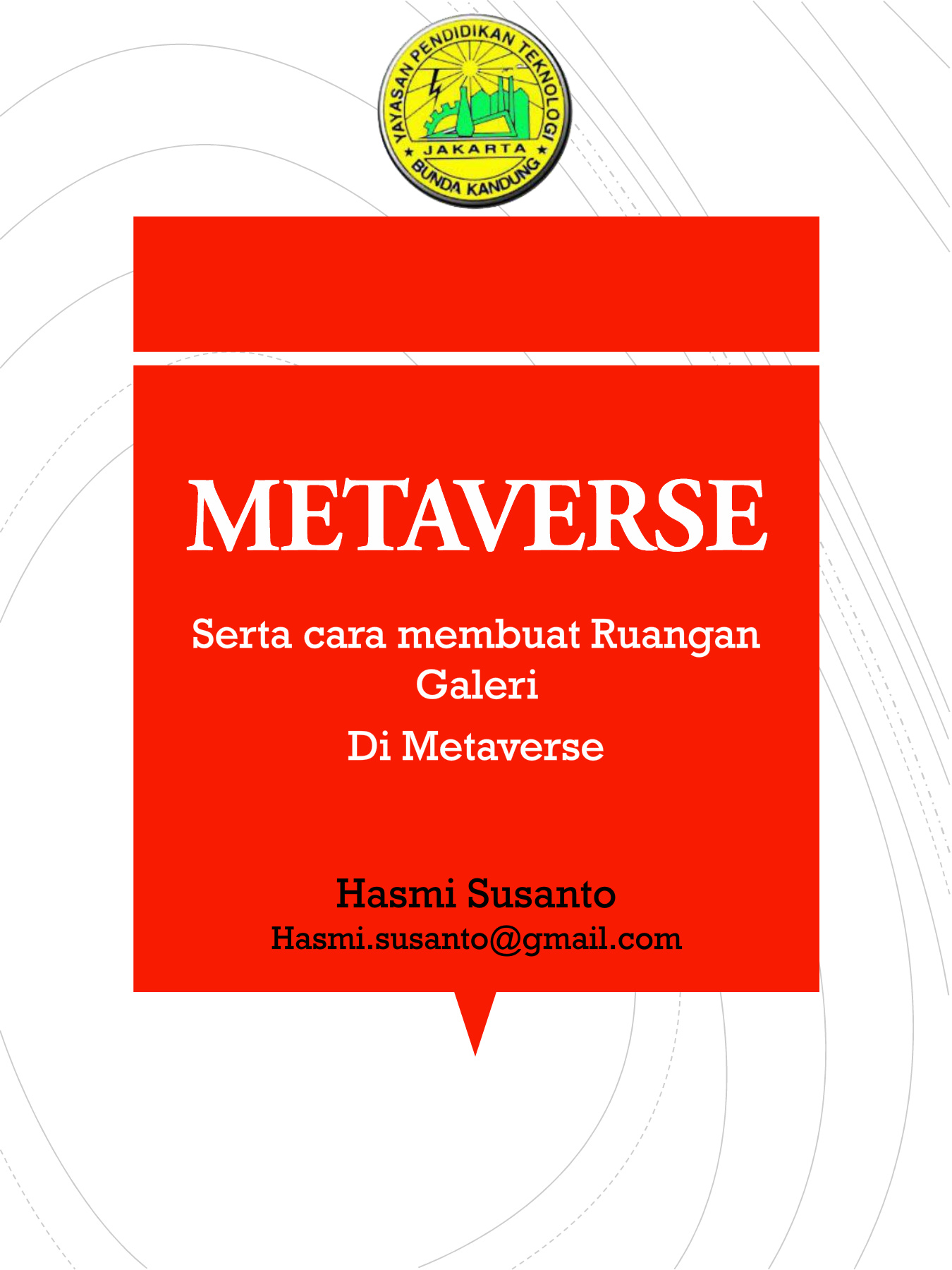 YAYASAN PENDIDIKAN TEKNOLOGI
JAKARTA
BUNDA KANDUNG

METAVERSE

Serta cara membuat Ruangan Galeri

Di Metaverse

Hasmi Susanto
Hasmi.susanto@gmail.com